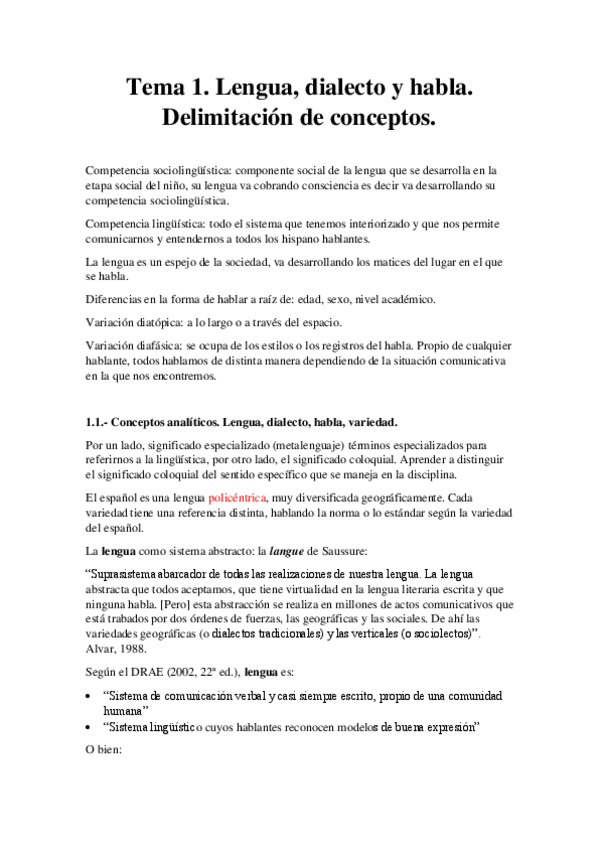 Tema 1. Lengua, dialecto y habla. Delimitación de conceptos.

Competencia sociolingüística: componente social de la lengua que se desarrolla en la etapa social del niño, su lengua va cobrando consciencia es decir va desarrollando su competencia sociolingüística.

Competencia lingüística: todo el sistema que tenemos interiorizado y que nos permite comunicarnos y entendernos a todos los hispano hablantes.

La lengua es un espejo de la sociedad, va desarrollando los matices del lugar en el que se habla.

Diferencias en la forma de hablar a raíz de: edad, sexo, nivel académico.

Variación diatópica: a lo largo o a través del espacio.

Variación diafásica: se ocupa de los estilos o los registros del habla. Propio de cualquier hablante, todos hablamos de distinta manera dependiendo de la situación comunicativa en la que nos encontremos.

1.1.- Conceptos analíticos. Lengua, dialecto, habla, variedad.

Por un lado, significado especializado (metalenguaje) términos especializados para referirnos a la lingüística, por otro lado, el significado coloquial. Aprender a distinguir el significado coloquial del sentido específico que se maneja en la disciplina.

El español es una lengua policéntrica, muy diversificada geográficamente. Cada variedad tiene una referencia distinta, hablando la norma o lo estándar según la variedad del español.

La lengua como sistema abstracto: la langue de Saussure:

“Suprasistema abarcador de todas las realizaciones de nuestra lengua. La lengua abstracta que todos aceptamos, que tiene virtualidad en la lengua literaria escrita y que ninguna habla. [Pero] esta abstracción se realiza en millones de actos comunicativos que está trabados por dos órdenes de fuerzas, las geográficas y las sociales. De ahí las variedades geográficas (o dialectos tradicionales) y las verticales (o sociolectos)”. Alvar, 1988.

Según el DRAE (2002, 22ª ed.), lengua es:

• “Sistema de comunicación verbal y casi siempre escrito, propio de una comunidad humana”
• “Sistema lingüístico cuyos hablantes reconocen modelos de buena expresión”

O bien: